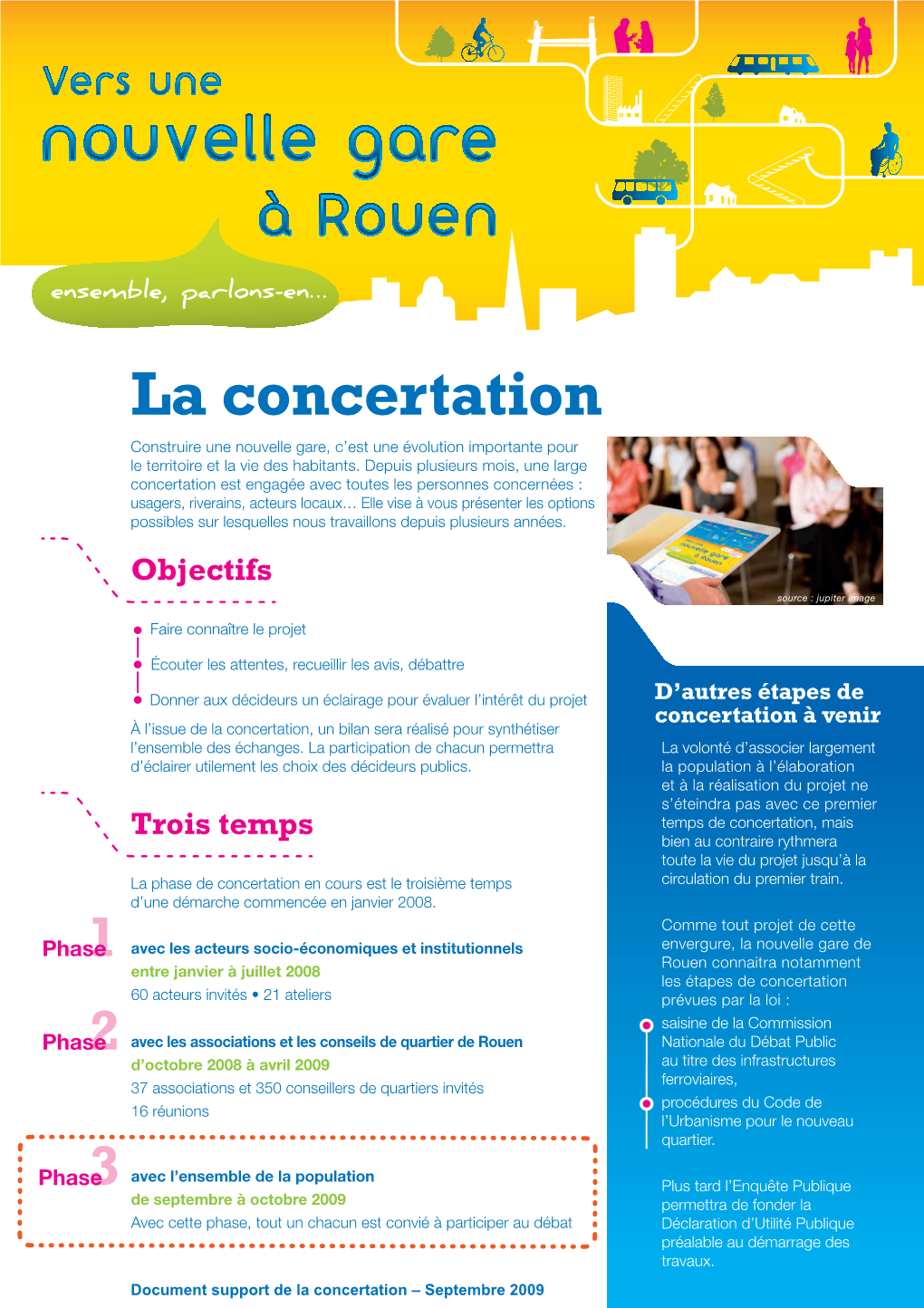 Vers une
nouvelle gare
à Rouen

ensemble, parlons-en...

La concertation

Construire une nouvelle gare, c'est une évolution importante pour le territoire et la vie des habitants. Depuis plusieurs mois, une large concertation est engagée avec toutes les personnes concernées : usagers, riverains, acteurs locaux... Elle vise à vous présenter les options possibles sur lesquelles nous travaillons depuis plusieurs années.

source : jupiter image

Objectifs

Faire connaître le projet

Écouter les attentes, recueillir les avis, débattre

Donner aux décideurs un éclairage pour évaluer l'intérêt du projet

À l'issue de la concertation, un bilan sera réalisé pour synthétiser l'ensemble des échanges. La participation de chacun permettra d'éclairer utilement les choix des décideurs publics.

Trois temps

La phase de concertation en cours est le troisième temps d'une démarche commencée en janvier 2008.

Phase 1 avec les acteurs socio-économiques et institutionnels
entre janvier à juillet 2008
60 acteurs invités • 21 ateliers

Phase 2 avec les associations et les conseils de quartier de Rouen
d'octobre 2008 à avril 2009
37 associations et 350 conseillers de quartiers invités
16 réunions

Phase 3 avec l'ensemble de la population
de septembre à octobre 2009
Avec cette phase, tout un chacun est convié à participer au débat

Document support de la concertation – Septembre 2009

D'autres étapes de concertation à venir

La volonté d'associer largement la population à l'élaboration et à la réalisation du projet ne s'éteindra pas avec ce premier temps de concertation, mais bien au contraire rythmera toute la vie du projet jusqu'à la circulation du premier train.

Comme tout projet de cette envergure, la nouvelle gare de Rouen connaitra notamment les étapes de concertation prévues par la loi :

saisine de la Commission Nationale du Débat Public au titre des infrastructures ferroviaires,

procédures du Code de l'Urbanisme pour le nouveau quartier.

Plus tard l'Enquête Publique permettra de fonder la Déclaration d'Utilité Publique préalable au démarrage des travaux.